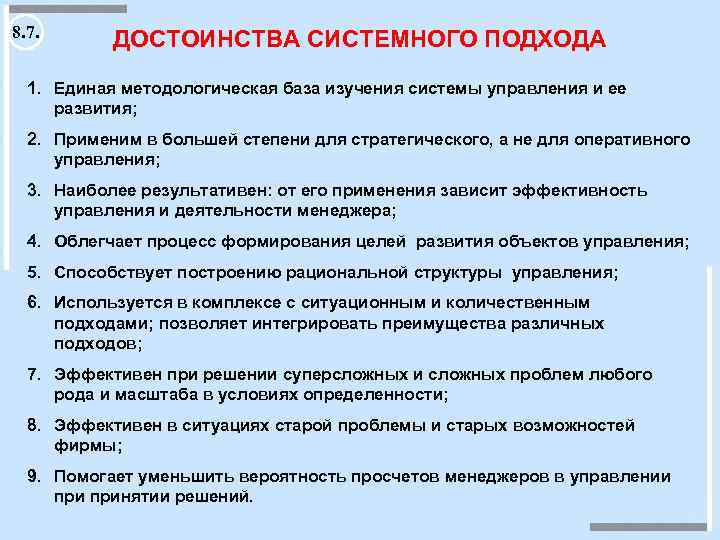 8.7.

ДОСТОИНСТВА СИСТЕМНОГО ПОДХОДА

1. Единая методологическая база изучения системы управления и ее развития;

2. Применим в большей степени для стратегического, а не для оперативного управления;

3. Наиболее результативен: от его применения зависит эффективность управления и деятельности менеджера;

4. Облегчает процесс формирования целей развития объектов управления;

5. Способствует построению рациональной структуры управления;

6. Используется в комплексе с ситуационным и количественным подходами; позволяет интегрировать преимущества различных подходов;

7. Эффективен при решении суперсложных и сложных проблем любого рода и масштаба в условиях определенности;

8. Эффективен в ситуациях старой проблемы и старых возможностей фирмы;

9. Помогает уменьшить вероятность просчетов менеджеров в управлении при принятии решений.